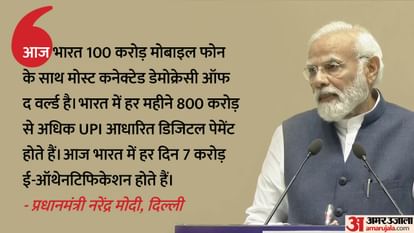 आज भारत 100 करोड़ मोबाइल फोन के साथ मोस्ट कनेक्टेड डेमोक्रेसी ऑफ द वर्ल्ड है। भारत में हर महीने 800 करोड़ से अधिक UPI आधारित डिजिटल पेमेंट होते हैं। आज भारत में हर दिन 7 करोड़ ई-ऑथेनटिफिकेशन होते हैं।

- प्रधानमंत्री नरेंद्र मोदी, दिल्ली

अ अमर उजाला
amarujala.com